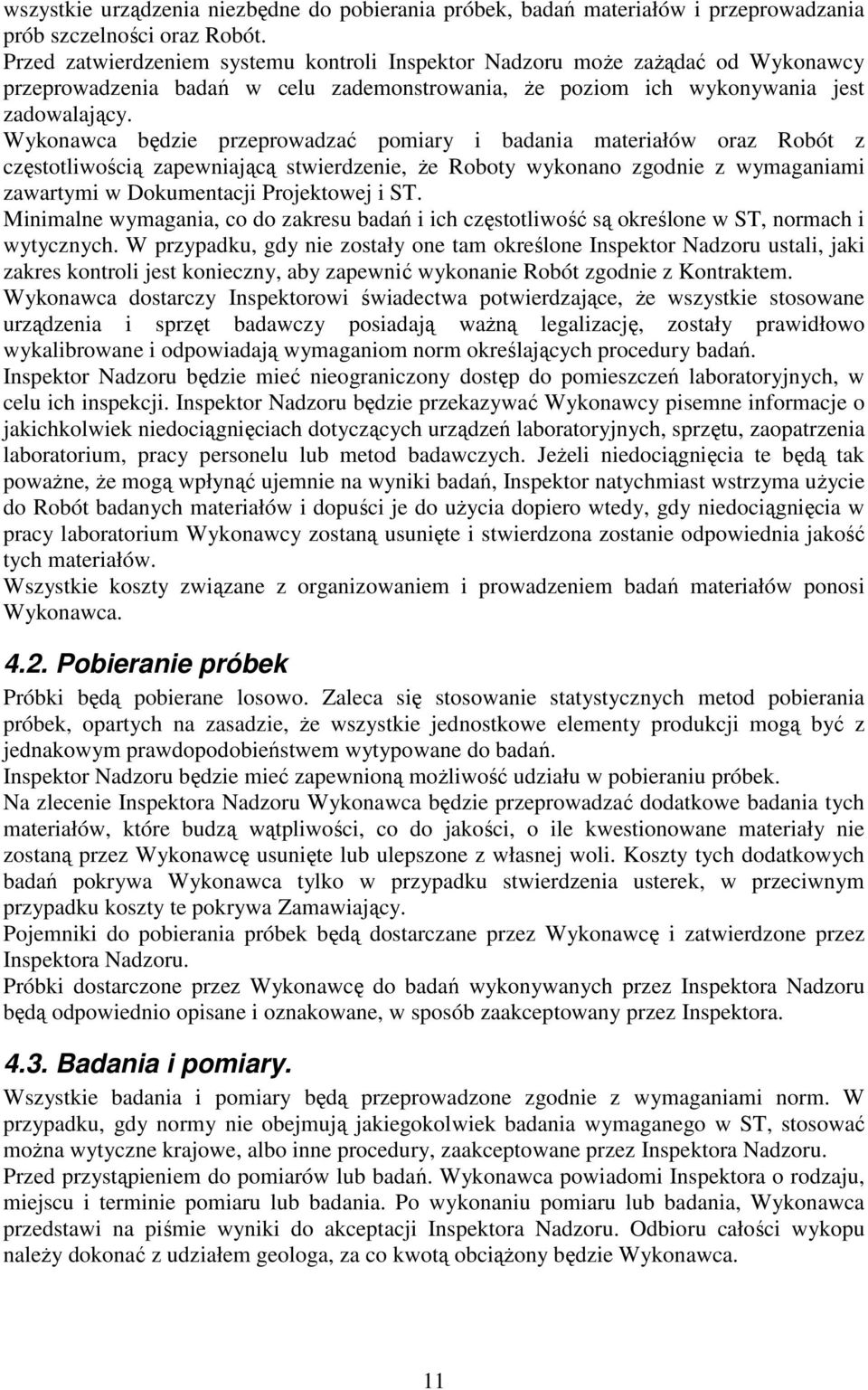 wszystkie urządzenia niezbędne do pobierania próbek, badań materiałów i przeprowadzania prób szczelności oraz Robót.
Przed zatwierdzeniem systemu kontroli Inspektor Nadzoru może zażądać od Wykonawcy przeprowadzenia badań w celu zademonstrowania, że poziom ich wykonywania jest zadowalający.
Wykonawca będzie przeprowadzać pomiary i badania materiałów oraz Robót z częstotliwością zapewniającą stwierdzenie, że Roboty wykonano zgodnie z wymaganiami zawartymi w Dokumentacji Projektowej i ST.
Minimalne wymagania, co do zakresu badań i ich częstotliwość są określone w ST, normach i wytycznych. W przypadku, gdy nie zostały one tam określone Inspektor Nadzoru ustali, jaki zakres kontroli jest konieczny, aby zapewnić wykonanie Robót zgodnie z Kontraktem.
Wykonawca dostarczy Inspektorowi świadectwa potwierdzające, że wszystkie stosowane urządzenia i sprzęt badawczy posiadają ważną legalizację, zostały prawidłowo wykalibrowane i odpowiadają wymaganiom norm określających procedury badań.
Inspektor Nadzoru będzie mieć nieograniczony dostęp do pomieszczeń laboratoryjnych, w celu ich inspekcji. Inspektor Nadzoru będzie przekazywać Wykonawcy pisemne informacje o jakichkolwiek niedociągnięciach dotyczących urządzeń laboratoryjnych, sprzętu, zaopatrzenia laboratorium, pracy personelu lub metod badawczych. Jeżeli niedociągnięcia te będą tak poważne, że mogą wpłynąć ujemnie na wyniki badań, Inspektor natychmiast wstrzyma użycie do Robót badanych materiałów i dopuści je do użycia dopiero wtedy, gdy niedociągnięcia w pracy laboratorium Wykonawcy zostaną usunięte i stwierdzona zostanie odpowiednia jakość tych materiałów.
Wszystkie koszty związane z organizowaniem i prowadzeniem badań materiałów ponosi Wykonawca.

4.2. Pobieranie próbek

Próbki będą pobierane losowo. Zaleca się stosowanie statystycznych metod pobierania próbek, opartych na zasadzie, że wszystkie jednostkowe elementy produkcji mogą być z jednakowym prawdopodobieństwem wytypowane do badań.
Inspektor Nadzoru będzie mieć zapewnioną możliwość udziału w pobieraniu próbek.
Na zlecenie Inspektora Nadzoru Wykonawca będzie przeprowadzać dodatkowe badania tych materiałów, które budzą wątpliwości, co do jakości, o ile kwestionowane materiały nie zostaną przez Wykonawcę usunięte lub ulepszone z własnej woli. Koszty tych dodatkowych badań pokrywa Wykonawca tylko w przypadku stwierdzenia usterek, w przeciwnym przypadku koszty te pokrywa Zamawiający.
Pojemniki do pobierania próbek będą dostarczane przez Wykonawcę i zatwierdzone przez Inspektora Nadzoru.
Próbki dostarczone przez Wykonawcę do badań wykonywanych przez Inspektora Nadzoru będą odpowiednio opisane i oznakowane, w sposób zaakceptowany przez Inspektora.

4.3. Badania i pomiary.

Wszystkie badania i pomiary będą przeprowadzone zgodnie z wymaganiami norm. W przypadku, gdy normy nie obejmują jakiegokolwiek badania wymaganego w ST, stosować można wytyczne krajowe, albo inne procedury, zaakceptowane przez Inspektora Nadzoru.
Przed przystąpieniem do pomiarów lub badań. Wykonawca powiadomi Inspektora o rodzaju, miejscu i terminie pomiaru lub badania. Po wykonaniu pomiaru lub badania, Wykonawca przedstawi na piśmie wyniki do akceptacji Inspektora Nadzoru. Odbioru całości wykopu należy dokonać z udziałem geologa, za co kwotą obciążony będzie Wykonawca.

11